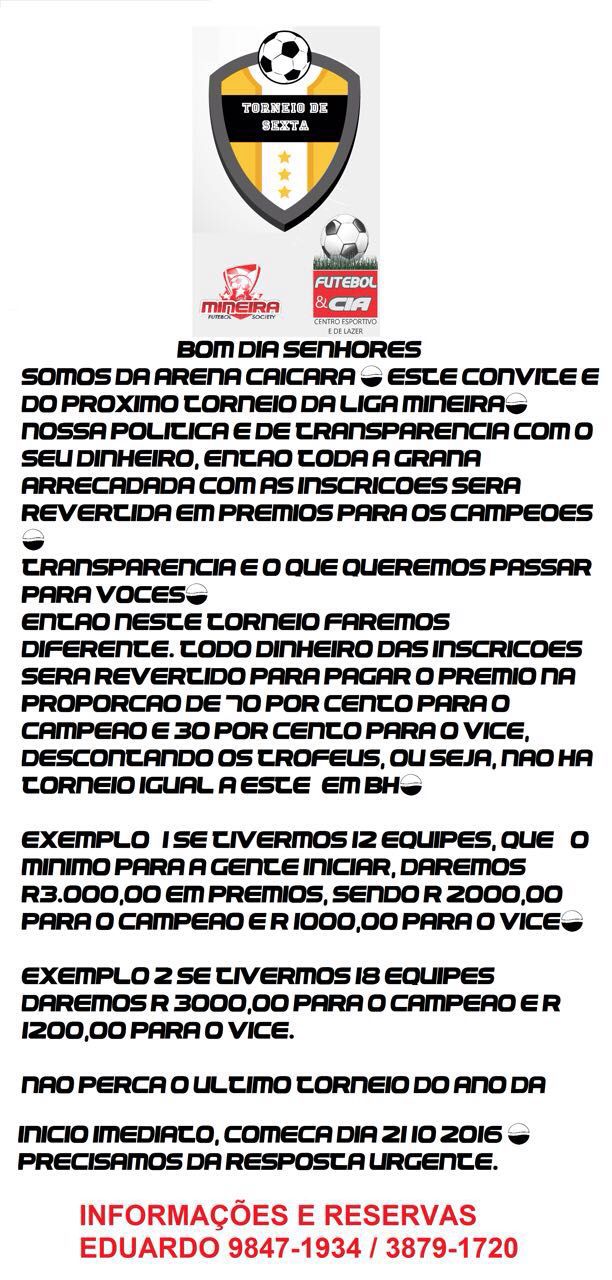 TORNEIO DE SEXTA

MINEIRA FUTEBOL SOCIETY

FUTEBOL & CIA
CENTRO ESPORTIVO E DE LAZER

BOM DIA SENHORES
SOMOS DA ARENA CAICARA ESTE CONVITE E DO PROXIMO TORNEIO DA LIGA MINEIRA
NOSSA POLITICA E DE TRANSPARENCIA COM O SEU DINHEIRO, ENTAO TODA A GRANA ARRECADADA COM AS INSCRICOES SERA REVERTIDA EM PREMIOS PARA OS CAMPEOES
TRANSPARENCIA E O QUE QUEREMOS PASSAR PARA VOCES
ENTAO NESTE TORNEIO FAREMOS DIFERENTE. TODO DINHEIRO DAS INSCRICOES SERA REVERTIDO PARA PAGAR O PREMIO NA PROPORCAO DE 70 POR CENTO PARA O CAMPEAO E 30 POR CENTO PARA O VICE, DESCONTANDO OS TROFEUS, OU SEJA, NAO HA TORNEIO IGUAL A ESTE EM BH

EXEMPLO 1 SE TIVERMOS 12 EQUIPES, QUE O MINIMO PARA A GENTE INICIAR, DAREMOS R3.000,00 EM PREMIOS, SENDO R 2000,00 PARA O CAMPEAO E R 1000,00 PARA O VICE

EXEMPLO 2 SE TIVERMOS 18 EQUIPES DAREMOS R 3000,00 PARA O CAMPEAO E R 1200,00 PARA O VICE.

NAO PERCA O ULTIMO TORNEIO DO ANO DA

INICIO IMEDIATO, COMECA DIA 21 10 2016
PRECISAMOS DA RESPOSTA URGENTE.

INFORMAÇÕES E RESERVAS
EDUARDO 9847-1934 / 3879-1720